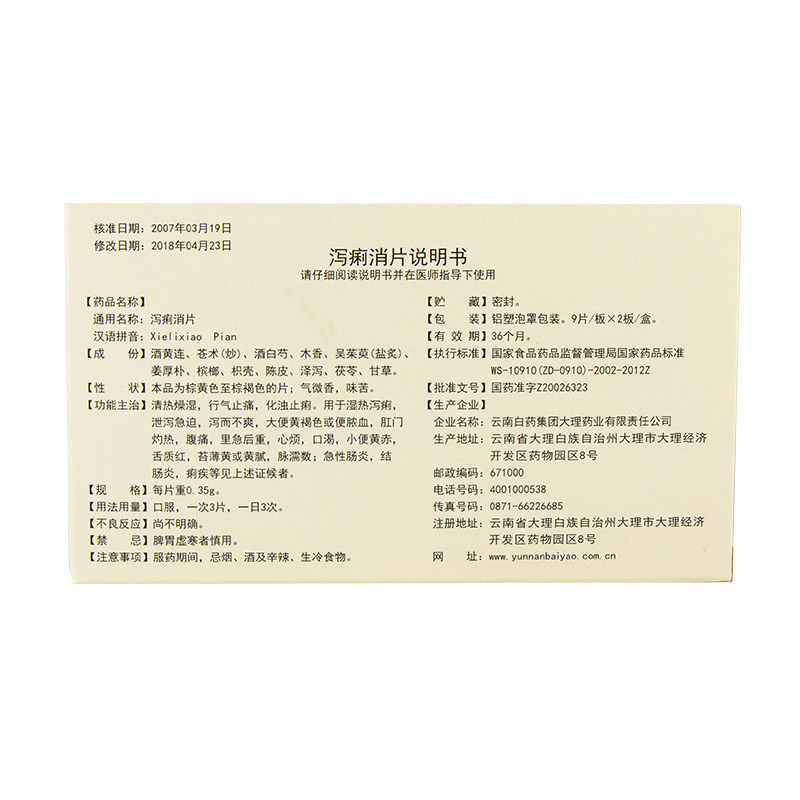 核准日期：2007年03月19日
修改日期：2018年04月23日

泻痢消片说明书
请仔细阅读说明书并在医师指导下使用

【药品名称】
通用名称：泻痢消片
汉语拼音：Xielixiao Pian
【成　　份】酒黄连、苍术(炒)、酒白芍、木香、吴茱萸(盐炙)、姜厚朴、槟榔、枳壳、陈皮、泽泻、茯苓、甘草。
【性　　状】本品为棕黄色至棕褐色的片；气微香，味苦。
【功能主治】清热燥湿，行气止痛，化浊止痢。用于湿热泻痢，泄泻急迫，泻而不爽，大便黄褐色或便脓血，肛门灼热，腹痛，里急后重，心烦，口渴，小便黄赤，舌质红，苔薄黄或黄腻，脉濡数；急性肠炎，结肠炎，痢疾等见上述证候者。
【规　　格】每片重0.35g。
【用法用量】口服，一次3片，一日3次。
【不良反应】尚不明确。
【禁　　忌】脾胃虚寒者慎用。
【注意事项】服药期间，忌烟、酒及辛辣、生冷食物。

【贮　　藏】密封。
【包　　装】铝塑泡罩包装。9片/板×2板/盒。
【有 效 期】36个月。
【执行标准】国家食品药品监督管理局国家药品标准 WS-10910(ZD-0910)-2002-2012Z
【批准文号】国药准字Z20026323
【生产企业】
企业名称：云南白药集团大理药业有限责任公司
生产地址：云南省大理白族自治州大理市大理经济开发区药物园区8号
邮政编码：671000
电话号码：4001000538
传真号码：0871-66226685
注册地址：云南省大理白族自治州大理市大理经济开发区药物园区8号
网　　址：www.yunnanbaiyao.com.cn